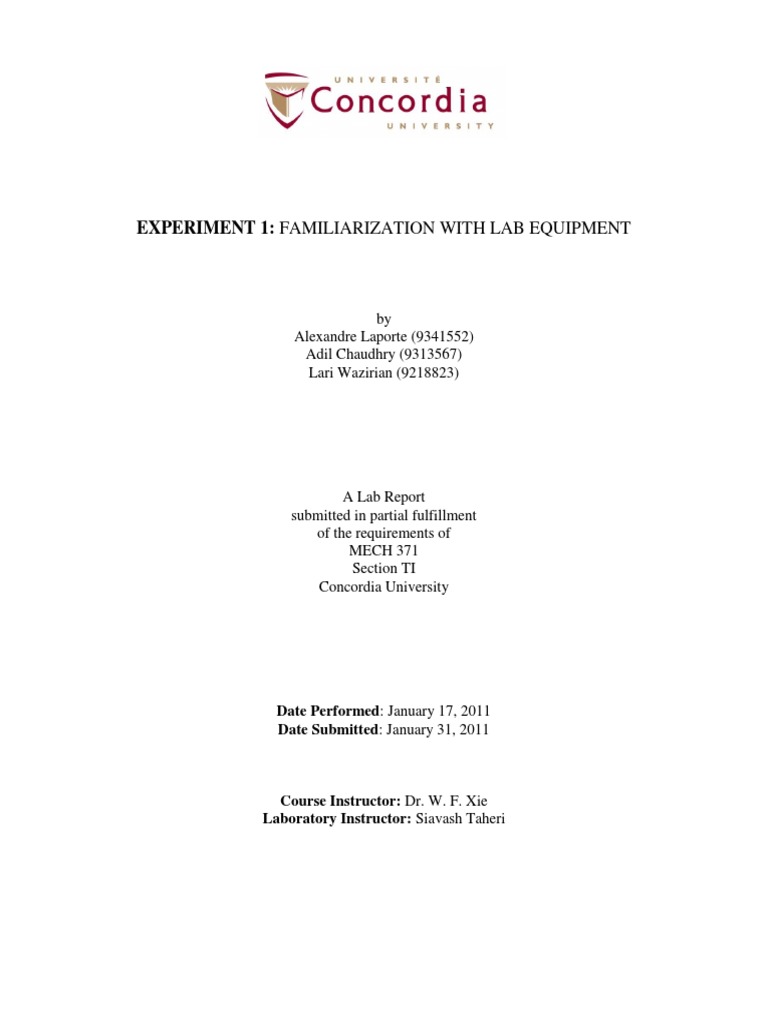 UNIVERSITÉ
Concordia
UNIVERSITY

EXPERIMENT 1: FAMILIARIZATION WITH LAB EQUIPMENT

by
Alexandre Laporte (9341552)
Adil Chaudhry (9313567)
Lari Wazirian (9218823)

A Lab Report
submitted in partial fulfillment
of the requirements of
MECH 371
Section TI
Concordia University

Date Performed: January 17, 2011
Date Submitted: January 31, 2011

Course Instructor: Dr. W. F. Xie
Laboratory Instructor: Siavash Taheri